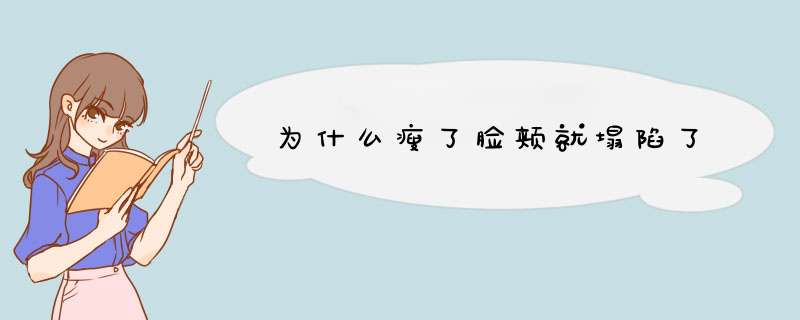 为什么瘦了脸颊就塌陷了